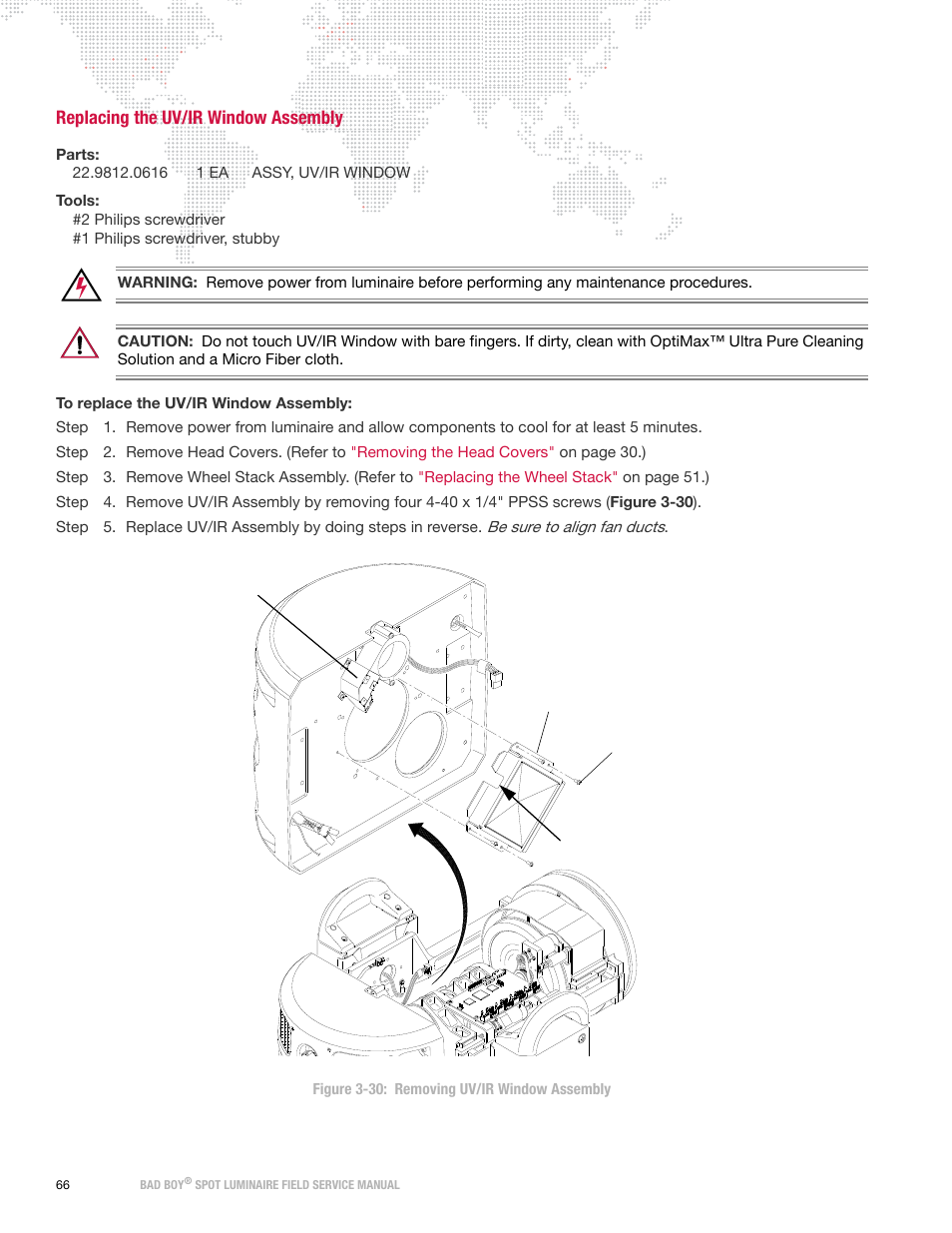 Replacing the UV/IR Window Assembly

Parts:
22.9812.0616 1 EA ASSY, UV/IR WINDOW

Tools:
#2 Philips screwdriver
#1 Philips screwdriver, stubby

WARNING: Remove power from luminaire before performing any maintenance procedures.

CAUTION: Do not touch UV/IR Window with bare fingers. If dirty, clean with OptiMax™ Ultra Pure Cleaning Solution and a Micro Fiber cloth.

To replace the UV/IR Window Assembly:
Step 1. Remove power from luminaire and allow components to cool for at least 5 minutes.
Step 2. Remove Head Covers. (Refer to "Removing the Head Covers" on page 30.)
Step 3. Remove Wheel Stack Assembly. (Refer to "Replacing the Wheel Stack" on page 51.)
Step 4. Remove UV/IR Assembly by removing four 4-40 x 1/4" PPSS screws (Figure 3-30).
Step 5. Replace UV/IR Assembly by doing steps in reverse. Be sure to align fan ducts.

Figure 3-30: Removing UV/IR Window Assembly

66 BAD BOY® SPOT LUMINAIRE FIELD SERVICE MANUAL